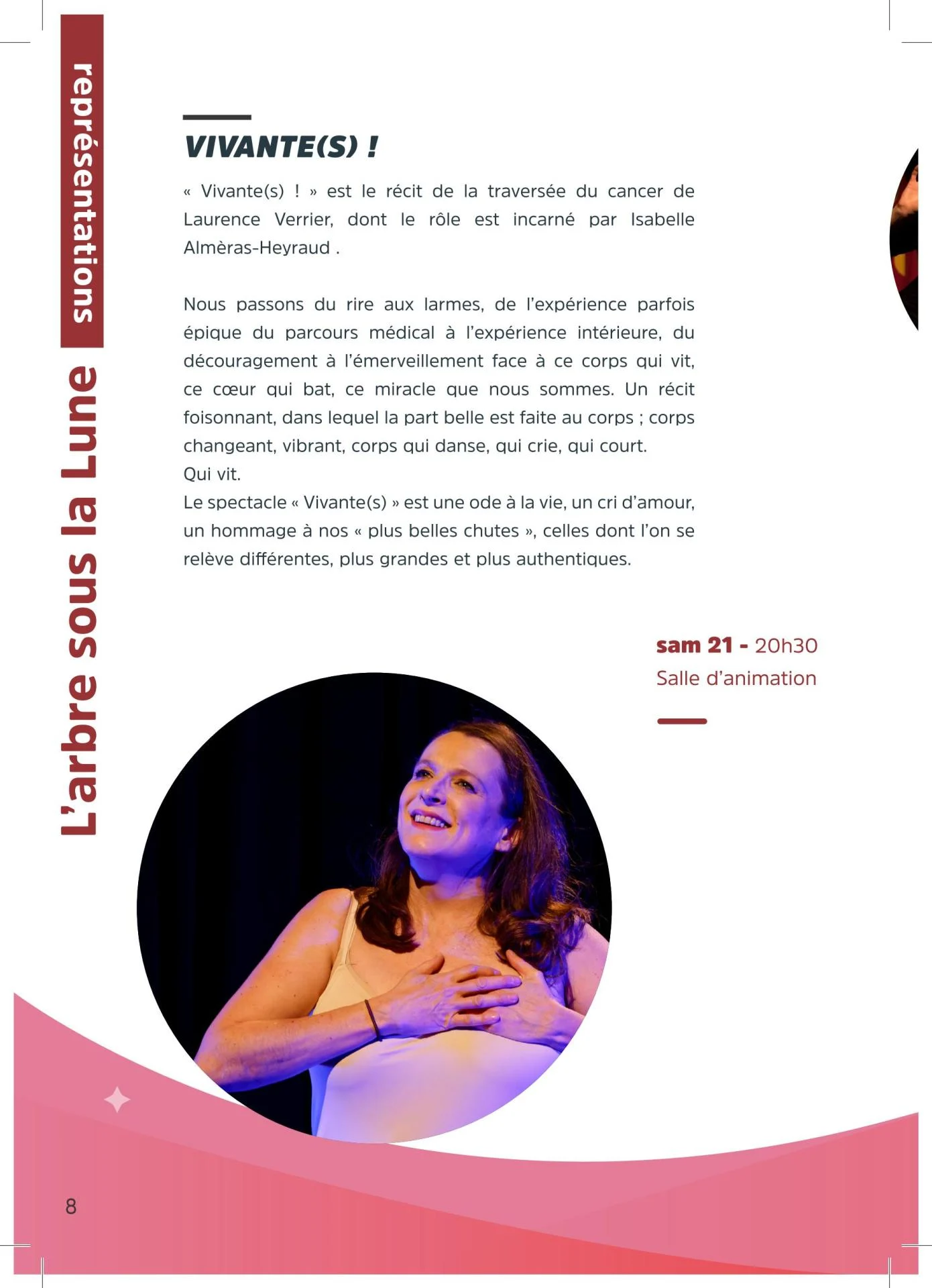 représentations

L'arbre sous la Lune

VIVANTE(S) !

« Vivante(s) ! » est le récit de la traversée du cancer de Laurence Verrier, dont le rôle est incarné par Isabelle Almèras-Heyraud .

Nous passons du rire aux larmes, de l'expérience parfois épique du parcours médical à l'expérience intérieure, du découragement à l'émerveillement face à ce corps qui vit, ce cœur qui bat, ce miracle que nous sommes. Un récit foisonnant, dans lequel la part belle est faite au corps ; corps changeant, vibrant, corps qui danse, qui crie, qui court.
Qui vit.
Le spectacle « Vivante(s) » est une ode à la vie, un cri d'amour, un hommage à nos « plus belles chutes », celles dont l'on se relève différentes, plus grandes et plus authentiques.

sam 21 - 20h30
Salle d'animation

8